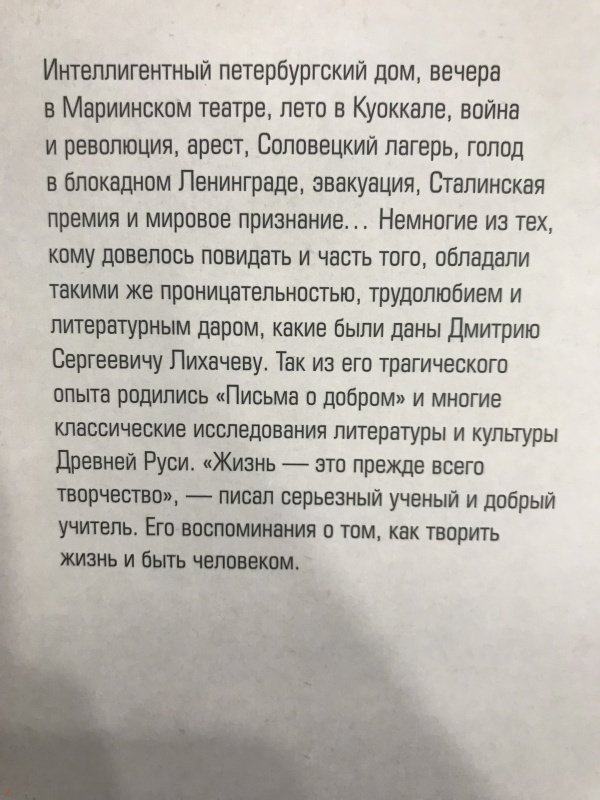 Интеллигентный петербургский дом, вечера в Мариинском театре, лето в Куоккале, война и революция, арест, Соловецкий лагерь, голод в блокадном Ленинграде, эвакуация, Сталинская премия и мировое признание… Немногие из тех, кому довелось повидать и часть того, обладали такими же проницательностью, трудолюбием и литературным даром, какие были даны Дмитрию Сергеевичу Лихачеву. Так из его трагического опыта родились «Письма о добром» и многие классические исследования литературы и культуры Древней Руси. «Жизнь — это прежде всего творчество», — писал серьезный ученый и добрый учитель. Его воспоминания о том, как творить жизнь и быть человеком.